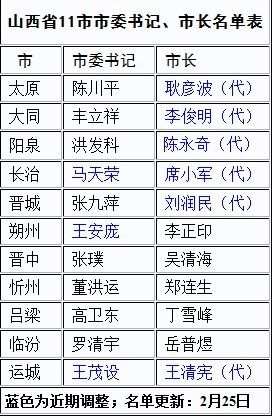 山西省11市市委书记、市长名单表

| 市 | 市委书记 | 市长 |
|---|---|---|
| 太原 | 陈川平 | 耿彦波（代） |
| 大同 | 丰立祥 | 李俊明（代） |
| 阳泉 | 洪发科 | 陈永奇（代） |
| 长治 | 马天荣 | 席小军（代） |
| 晋城 | 张九萍 | 刘润民（代） |
| 朔州 | 王安庞 | 李正印 |
| 晋中 | 张璞 | 吴清海 |
| 忻州 | 董洪运 | 郑连生 |
| 吕梁 | 高卫东 | 丁雪峰 |
| 临汾 | 罗清宇 | 岳普煜 |
| 运城 | 王茂设 | 王清宪（代） |

蓝色为近期调整；名单更新：2月25日